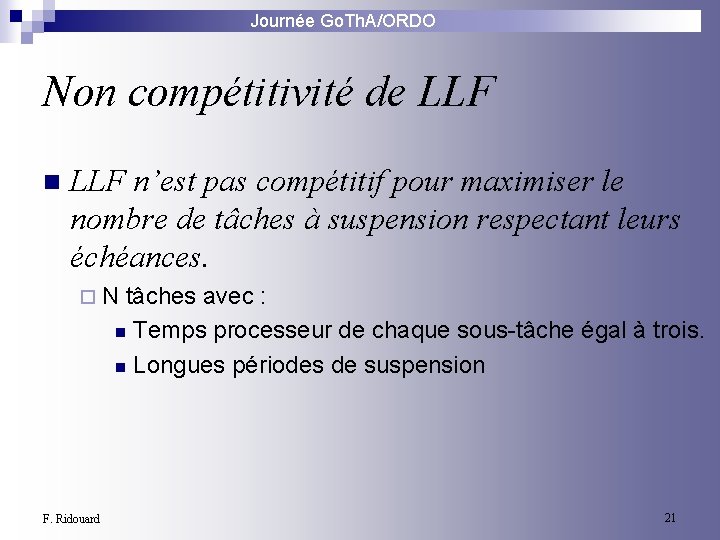 Journée GoThA/ORDO

Non compétitivité de LLF

LLF n'est pas compétitif pour maximiser le nombre de tâches à suspension respectant leurs échéances.

N tâches avec :

Temps processeur de chaque sous-tâche égal à trois.

Longues périodes de suspension

F. Ridouard

21